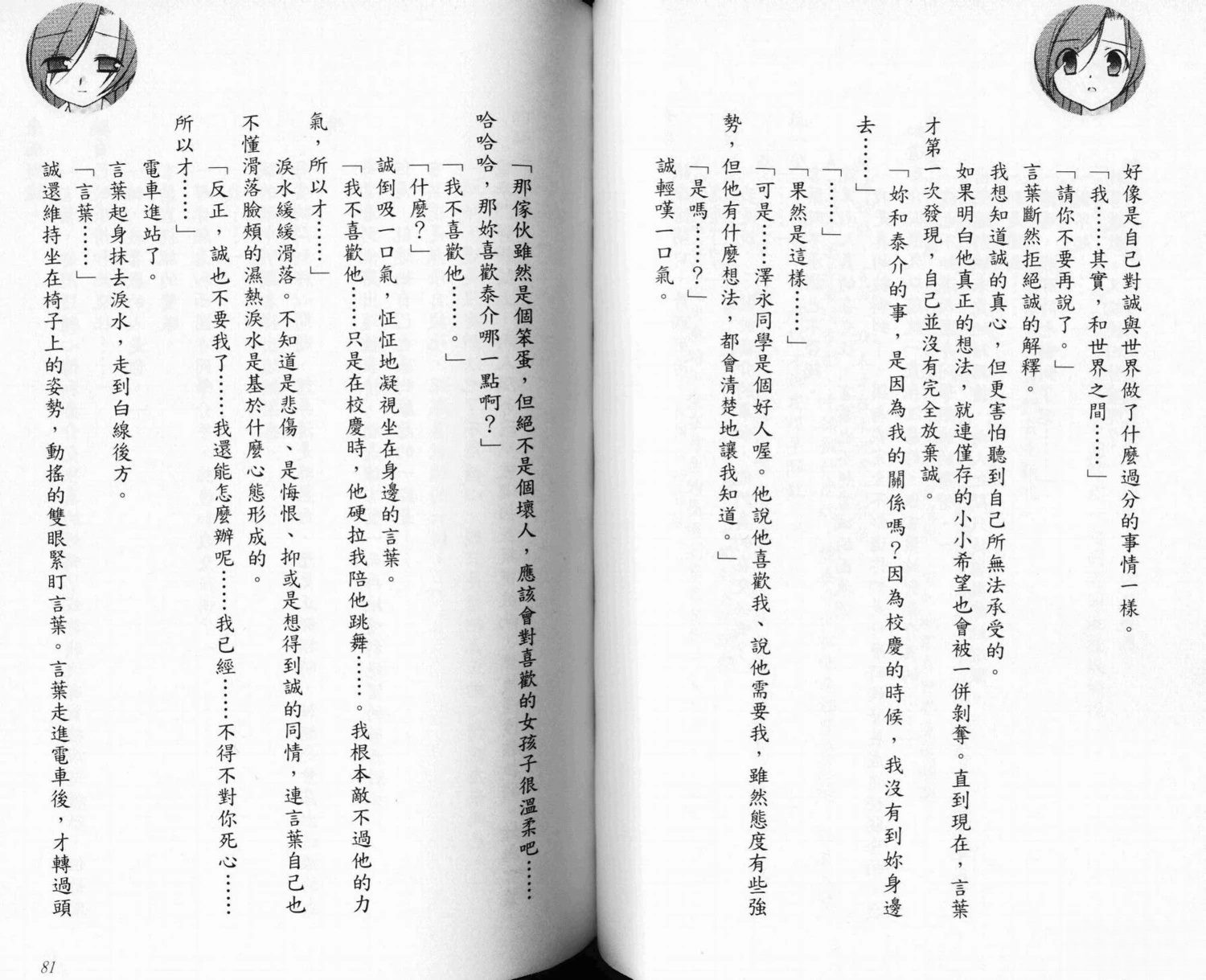 好像是自己對誠與世界做了什麼過分的事情一樣。

「我……其實，和世界之間……」

「請你不要再說了。」

言葉斷然拒絕誠的解釋。

我想知道誠的真心，但更害怕聽到自己所無法承受的。

如果明白他真正的想法，就連僅存的小小希望也會被一併剝奪。直到現在，言葉才第一次發現，自己並沒有完全放棄誠。

「妳和泰介的事，是因為我的關係嗎？因為校慶的時候，我沒有到妳身邊去……」

「……」

「果然是這樣……」

「可是……澤永同學是個好人喔。他說他喜歡我、說他需要我，雖然態度有些強勢，但他有什麼想法，都會清楚地讓我知道。」

「是嗎……？」

誠輕嘆一口氣。

「那傢伙雖然是個笨蛋，但絕不是個壞人，應該會對喜歡的女孩子很溫柔吧……哈哈哈，那妳喜歡泰介哪一點啊？」

「我不喜歡他……。」

「什麼？」

誠倒吸一口氣，怔怔地凝視坐在身邊的言葉。

「我不喜歡他……只是在校慶時，他硬拉我陪他跳舞……。我根本敵不過他的力氣，所以才……」

淚水緩緩滑落。不知道是悲傷、是悔恨、抑或是想得到誠的同情，連言葉自己也不懂滑落臉頰的濕熱淚水是基於什麼心態形成的。

「反正，誠也不要我了……我還能怎麼辦呢……我已經……不得不對你死心……所以才……」

電車進站了。

言葉起身抹去淚水，走到白線後方。

「言葉……」

誠還維持坐在椅子上的姿勢，動搖的雙眼緊盯言葉。言葉走進電車後，才轉過頭

81